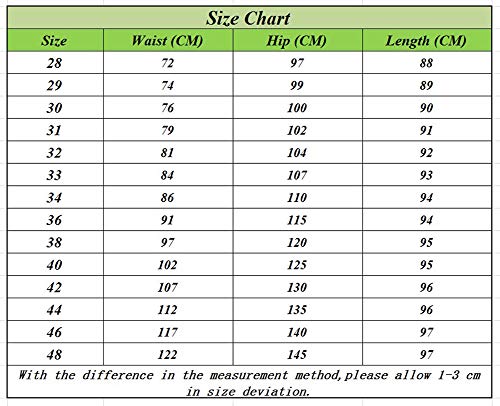 Size Chart

| Size | Waist (CM) | Hip (CM) | Length (CM) |
|---|---|---|---|
| 28 | 72 | 97 | 88 |
| 29 | 74 | 99 | 89 |
| 30 | 76 | 100 | 90 |
| 31 | 79 | 102 | 91 |
| 32 | 81 | 104 | 92 |
| 33 | 84 | 107 | 93 |
| 34 | 86 | 110 | 94 |
| 36 | 91 | 115 | 94 |
| 38 | 97 | 120 | 95 |
| 40 | 102 | 125 | 95 |
| 42 | 107 | 130 | 96 |
| 44 | 112 | 135 | 96 |
| 46 | 117 | 140 | 97 |
| 48 | 122 | 145 | 97 |

With the difference in the measurement method,please allow 1-3 cm in size deviation.